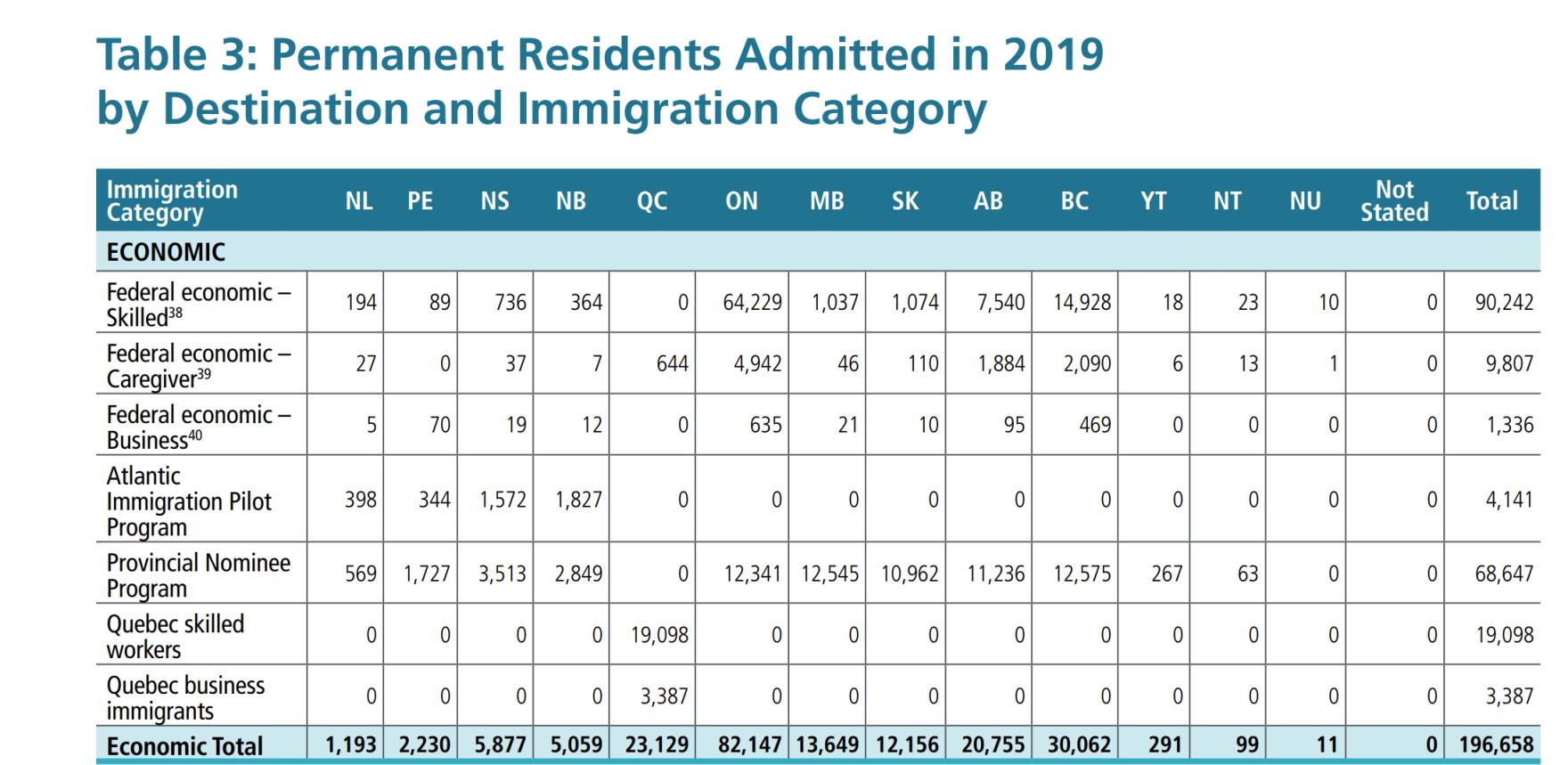 Table 3: Permanent Residents Admitted in 2019 by Destination and Immigration Category

| Immigration Category | NL | PE | NS | NB | QC | ON | MB | SK | AB | BC | YT | NT | NU | Not Stated | Total |
|---|---|---|---|---|---|---|---|---|---|---|---|---|---|---|---|
| ECONOMIC | | | | | | | | | | | | | | | |
| Federal economic – Skilled$^{38}$ | 194 | 89 | 736 | 364 | 0 | 64,229 | 1,037 | 1,074 | 7,540 | 14,928 | 18 | 23 | 10 | 0 | 90,242 |
| Federal economic – Caregiver$^{39}$ | 27 | 0 | 37 | 7 | 644 | 4,942 | 46 | 110 | 1,884 | 2,090 | 6 | 13 | 1 | 0 | 9,807 |
| Federal economic – Business$^{40}$ | 5 | 70 | 19 | 12 | 0 | 635 | 21 | 10 | 95 | 469 | 0 | 0 | 0 | 0 | 1,336 |
| Atlantic Immigration Pilot Program | 398 | 344 | 1,572 | 1,827 | 0 | 0 | 0 | 0 | 0 | 0 | 0 | 0 | 0 | 0 | 4,141 |
| Provincial Nominee Program | 569 | 1,727 | 3,513 | 2,849 | 0 | 12,341 | 12,545 | 10,962 | 11,236 | 12,575 | 267 | 63 | 0 | 0 | 68,647 |
| Quebec skilled workers | 0 | 0 | 0 | 0 | 19,098 | 0 | 0 | 0 | 0 | 0 | 0 | 0 | 0 | 0 | 19,098 |
| Quebec business immigrants | 0 | 0 | 0 | 0 | 3,387 | 0 | 0 | 0 | 0 | 0 | 0 | 0 | 0 | 0 | 3,387 |
| Economic Total | 1,193 | 2,230 | 5,877 | 5,059 | 23,129 | 82,147 | 13,649 | 12,156 | 20,755 | 30,062 | 291 | 99 | 11 | 0 | 196,658 |